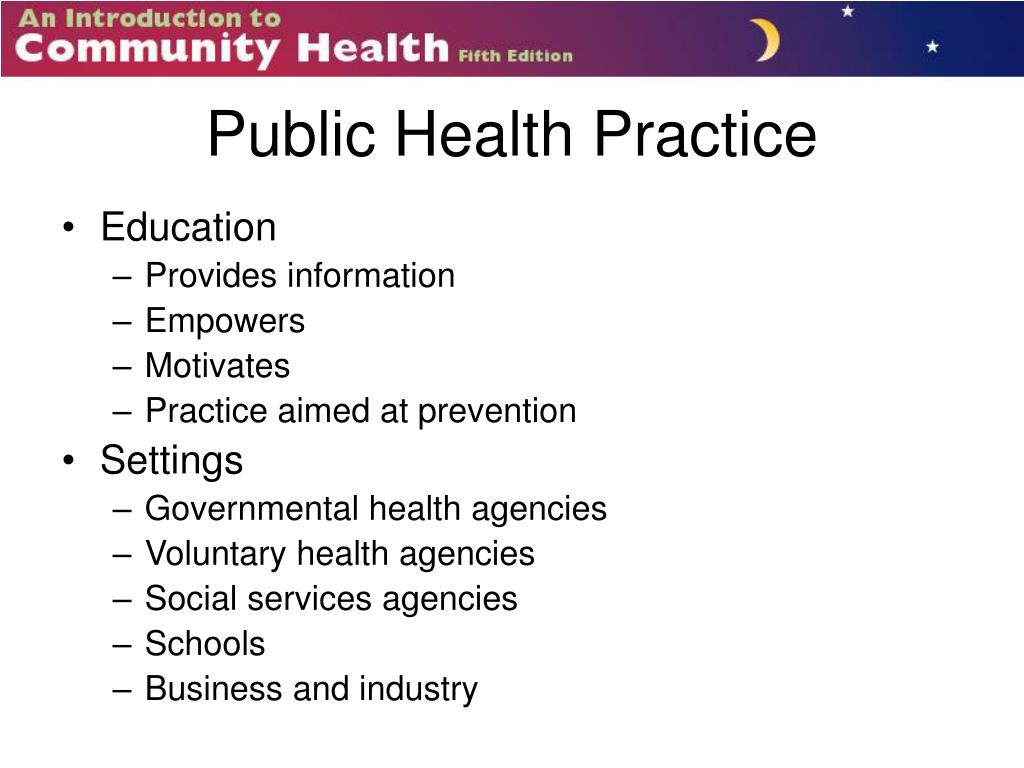 An Introduction to
Community Health Fifth Edition

Public Health Practice

• Education
– Provides information
– Empowers
– Motivates
– Practice aimed at prevention
• Settings
– Governmental health agencies
– Voluntary health agencies
– Social services agencies
– Schools
– Business and industry